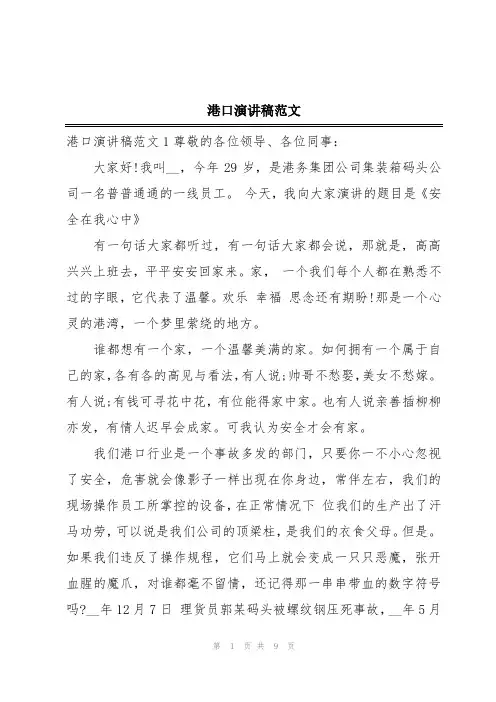 港口演讲稿范文

港口演讲稿范文 1 尊敬的各位领导、各位同事:

大家好!我叫__，今年 29 岁，是港务集团公司集装箱码头公司一名普普通通的一线员工。 今天，我向大家演讲的题目是《安全在我心中》

有一句话大家都听过，有一句话大家都会说，那就是，高高兴兴上班去，平平安安回家来。家， 一个我们每个人都在熟悉不过的字眼，它代表了温馨。欢乐 幸福 思念还有期盼!那是一个心灵的港湾，一个梦里萦绕的地方。

谁都想有一个家，一个温馨美满的家。如何拥有一个属于自己的家,各有各的高见与看法,有人说;帅哥不愁娶,美女不愁嫁。有人说;有钱可寻花中花，有位能得家中家。也有人说亲善插柳柳亦发，有情人迟早会成家。可我认为安全才会有家。

我们港口行业是一个事故多发的部门，只要你一不小心忽视了安全，危害就会像影子一样出现在你身边，常伴左右，我们的现场操作员工所掌控的设备，在正常情况下 位我们的生产出了汗马功劳，可以说是我们公司的顶梁柱，是我们的衣食父母。但是。如果我们违反了操作规程，它们马上就会变成一只只恶魔，张开血腥的魔爪，对谁都毫不留情，还记得那一串串带血的数字符号吗?__年 12 月 7 日 理货员郭某码头被螺纹钢压死事故，__年 5 月

第 1 页 共 9 页